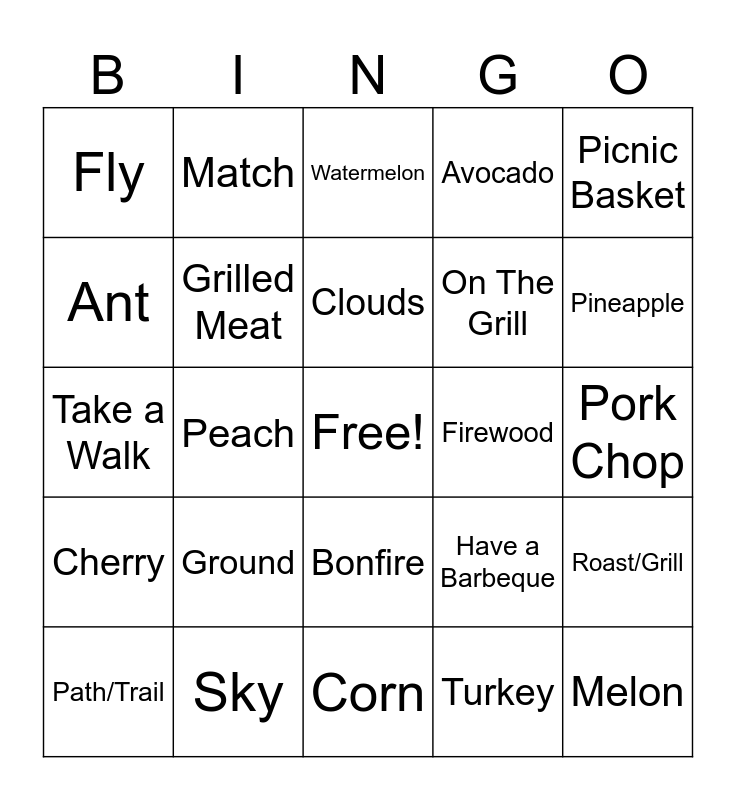 | B | I | N | G | O |
|---|---|---|---|---|
| Fly | Match | Watermelon | Avocado | Picnic Basket |
| Ant | Grilled Meat | Clouds | On The Grill | Pineapple |
| Take a Walk | Peach | Free! | Firewood | Pork Chop |
| Cherry | Ground | Bonfire | Have a Barbeque | Roast/Grill |
| Path/Trail | Sky | Corn | Turkey | Melon |